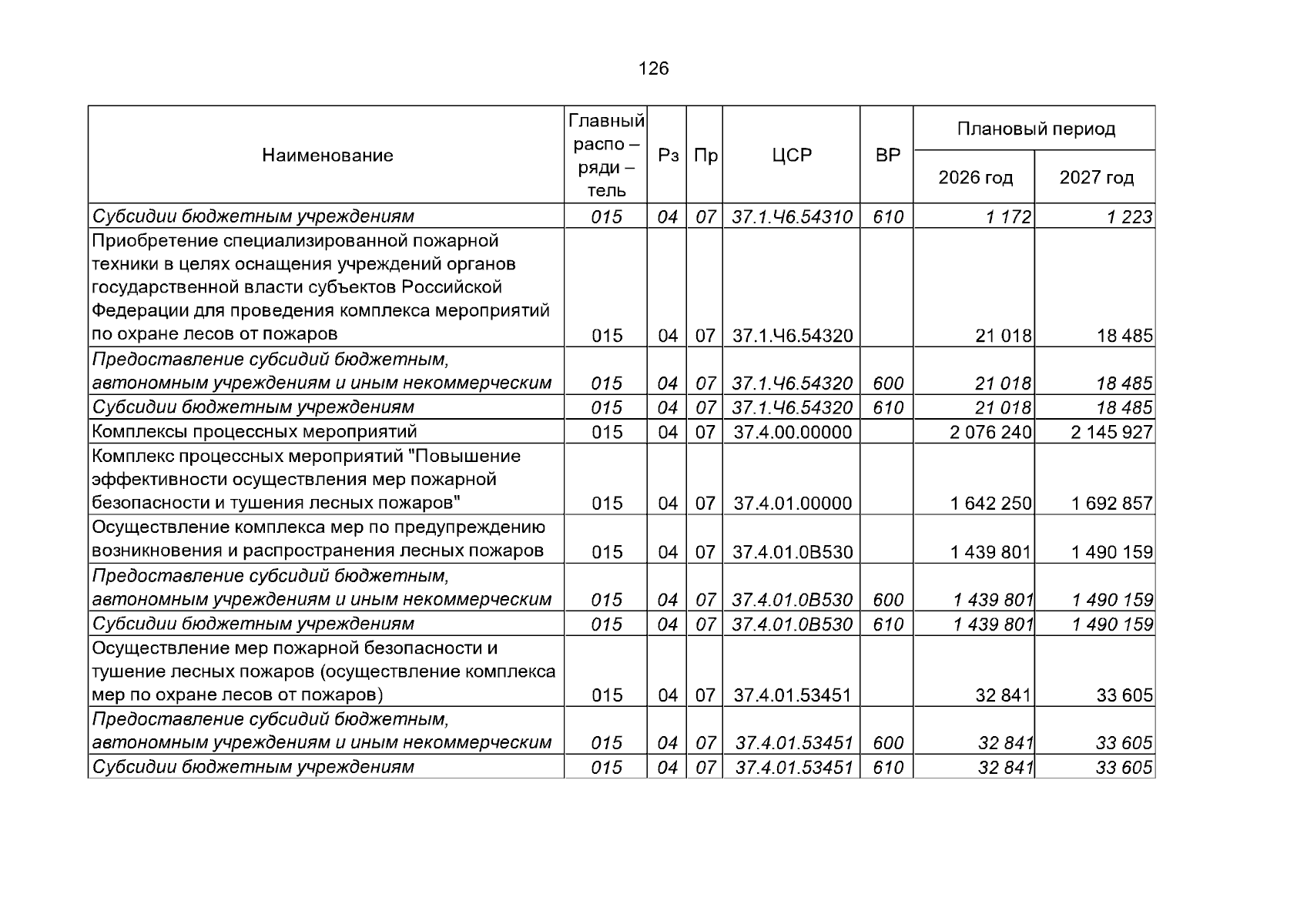 126

| Наименование | Главный распо – ряди – тель | Рз | Пр | ЦСР | ВР | Плановый период | |
|---|---|---|---|---|---|---|---|
| | | | | | | 2026 год | 2027 год |
| Субсидии бюджетным учреждениям | 015 | 04 | 07 | 37.1.Ч6.54310 | 610 | 1 172 | 1 223 |
| Приобретение специализированной пожарной техники в целях оснащения учреждений органов государственной власти субъектов Российской Федерации для проведения комплекса мероприятий по охране лесов от пожаров | 015 | 04 | 07 | 37.1.Ч6.54320 | | 21 018 | 18 485 |
| Предоставление субсидий бюджетным, автономным учреждениям и иным некоммерческим | 015 | 04 | 07 | 37.1.Ч6.54320 | 600 | 21 018 | 18 485 |
| Субсидии бюджетным учреждениям | 015 | 04 | 07 | 37.1.Ч6.54320 | 610 | 21 018 | 18 485 |
| Комплексы процессных мероприятий | 015 | 04 | 07 | 37.4.00.00000 | | 2 076 240 | 2 145 927 |
| Комплекс процессных мероприятий "Повышение эффективности осуществления мер пожарной безопасности и тушения лесных пожаров" | 015 | 04 | 07 | 37.4.01.00000 | | 1 642 250 | 1 692 857 |
| Осуществление комплекса мер по предупреждению возникновения и распространения лесных пожаров | 015 | 04 | 07 | 37.4.01.0В530 | | 1 439 801 | 1 490 159 |
| Предоставление субсидий бюджетным, автономным учреждениям и иным некоммерческим | 015 | 04 | 07 | 37.4.01.0В530 | 600 | 1 439 801 | 1 490 159 |
| Субсидии бюджетным учреждениям | 015 | 04 | 07 | 37.4.01.0В530 | 610 | 1 439 801 | 1 490 159 |
| Осуществление мер пожарной безопасности и тушение лесных пожаров (осуществление комплекса мер по охране лесов от пожаров) | 015 | 04 | 07 | 37.4.01.53451 | | 32 841 | 33 605 |
| Предоставление субсидий бюджетным, автономным учреждениям и иным некоммерческим | 015 | 04 | 07 | 37.4.01.53451 | 600 | 32 841 | 33 605 |
| Субсидии бюджетным учреждениям | 015 | 04 | 07 | 37.4.01.53451 | 610 | 32 841 | 33 605 |